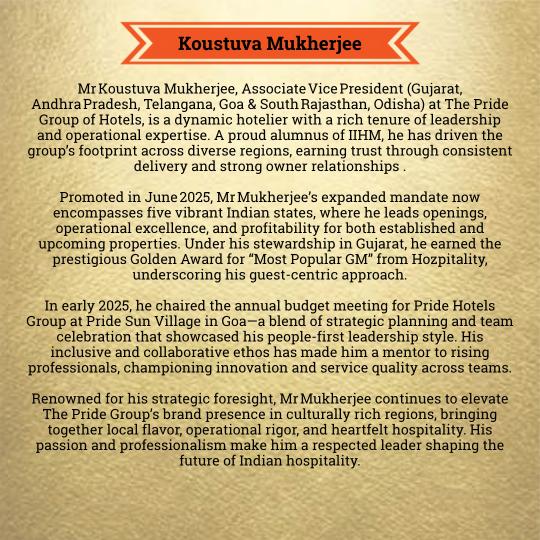 Koustuva Mukherjee

Mr Koustuva Mukherjee, Associate Vice President (Gujarat, Andhra Pradesh, Telangana, Goa & South Rajasthan, Odisha) at The Pride Group of Hotels, is a dynamic hotelier with a rich tenure of leadership and operational expertise. A proud alumnus of IIHM, he has driven the group's footprint across diverse regions, earning trust through consistent delivery and strong owner relationships .

Promoted in June 2025, Mr Mukherjee's expanded mandate now encompasses five vibrant Indian states, where he leads openings, operational excellence, and profitability for both established and upcoming properties. Under his stewardship in Gujarat, he earned the prestigious Golden Award for "Most Popular GM" from Hozpitality, underscoring his guest-centric approach.

In early 2025, he chaired the annual budget meeting for Pride Hotels Group at Pride Sun Village in Goa—a blend of strategic planning and team celebration that showcased his people-first leadership style. His inclusive and collaborative ethos has made him a mentor to rising professionals, championing innovation and service quality across teams.

Renowned for his strategic foresight, Mr Mukherjee continues to elevate The Pride Group's brand presence in culturally rich regions, bringing together local flavor, operational rigor, and heartfelt hospitality. His passion and professionalism make him a respected leader shaping the future of Indian hospitality.